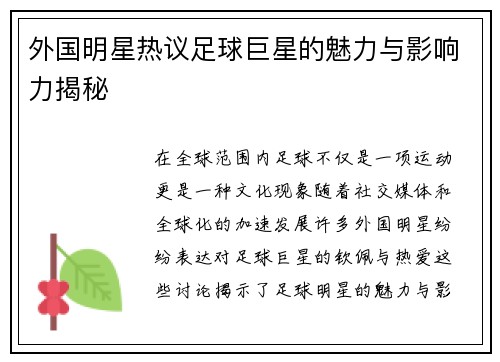 外国明星热议足球巨星的魅力与影响力揭秘

在全球范围内足球不仅是一项运动更是一种文化现象随着社交媒体和全球化的加速发展许多外国明星纷纷表达对足球巨星的钦佩与热爱这些讨论揭示了足球明星的魅力与影